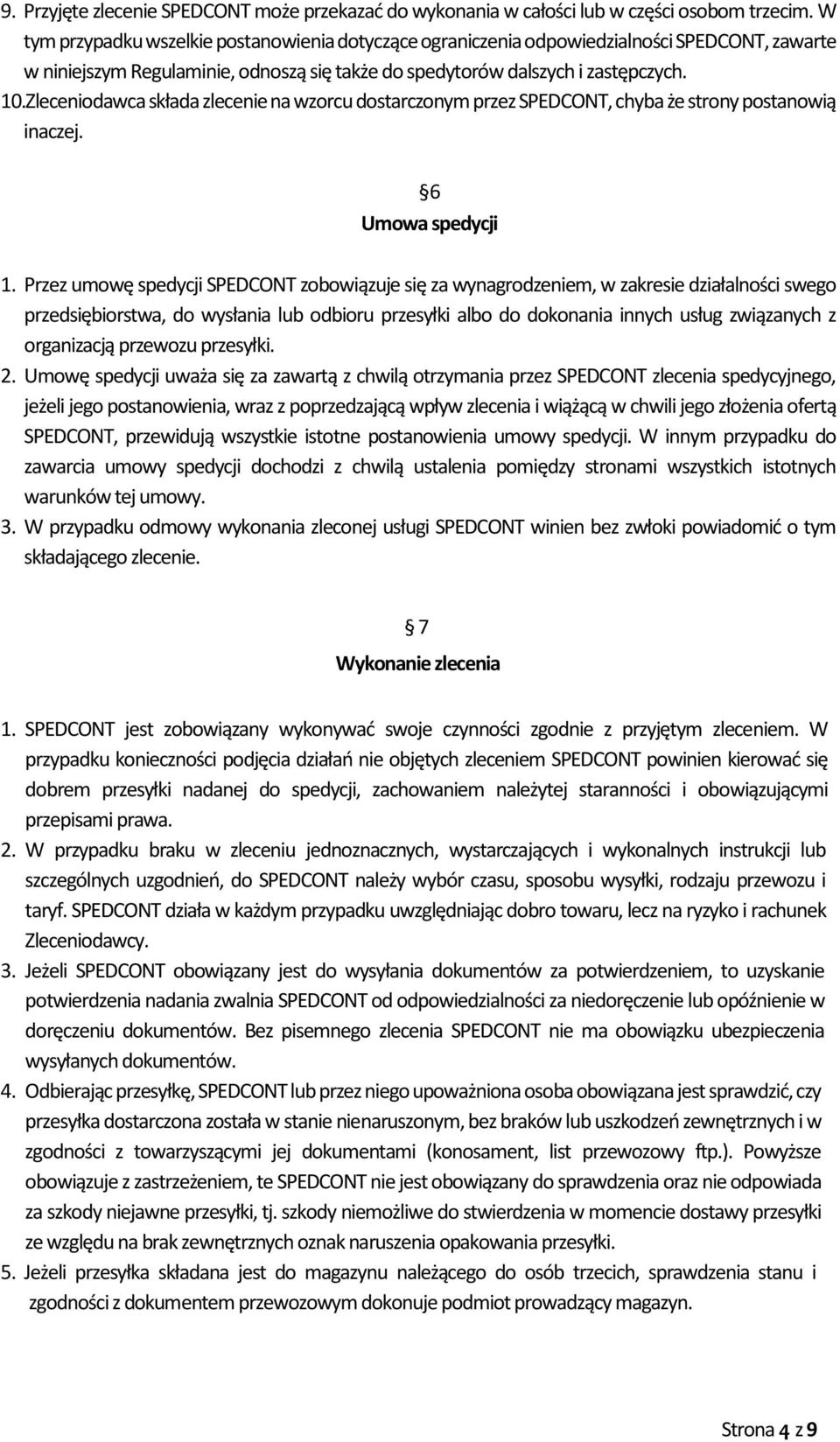 9. Przyjęte zlecenie SPEDCONT może przekazać do wykonania w całości lub w części osobom trzecim. W tym przypadku wszelkie postanowienia dotyczące ograniczenia odpowiedzialności SPEDCONT, zawarte w niniejszym Regulaminie, odnoszą się także do spedytorów dalszych i zastępczych.
10.Zleceniodawca składa zlecenie na wzorcu dostarczonym przez SPEDCONT, chyba że strony postanowią inaczej.

6
Umowa spedycji

1. Przez umowę spedycji SPEDCONT zobowiązuje się za wynagrodzeniem, w zakresie działalności swego przedsiębiorstwa, do wysłania lub odbioru przesyłki albo do dokonania innych usług związanych z organizacją przewozu przesyłki.
2. Umowę spedycji uważa się za zawartą z chwilą otrzymania przez SPEDCONT zlecenia spedycyjnego, jeżeli jego postanowienia, wraz z poprzedzającą wpływ zlecenia i wiążącą w chwili jego złożenia ofertą SPEDCONT, przewidują wszystkie istotne postanowienia umowy spedycji. W innym przypadku do zawarcia umowy spedycji dochodzi z chwilą ustalenia pomiędzy stronami wszystkich istotnych warunków tej umowy.
3. W przypadku odmowy wykonania zleconej usługi SPEDCONT winien bez zwłoki powiadomić o tym składającego zlecenie.

7
Wykonanie zlecenia

1. SPEDCONT jest zobowiązany wykonywać swoje czynności zgodnie z przyjętym zleceniem. W przypadku konieczności podjęcia działań nie objętych zleceniem SPEDCONT powinien kierować się dobrem przesyłki nadanej do spedycji, zachowaniem należytej staranności i obowiązującymi przepisami prawa.
2. W przypadku braku w zleceniu jednoznacznych, wystarczających i wykonalnych instrukcji lub szczególnych uzgodnień, do SPEDCONT należy wybór czasu, sposobu wysyłki, rodzaju przewozu i taryf. SPEDCONT działa w każdym przypadku uwzględniając dobro towaru, lecz na ryzyko i rachunek Zleceniodawcy.
3. Jeżeli SPEDCONT obowiązany jest do wysyłania dokumentów za potwierdzeniem, to uzyskanie potwierdzenia nadania zwalnia SPEDCONT od odpowiedzialności za niedoręczenie lub opóźnienie w doręczeniu dokumentów. Bez pisemnego zlecenia SPEDCONT nie ma obowiązku ubezpieczenia wysyłanych dokumentów.
4. Odbierając przesyłkę, SPEDCONT lub przez niego upoważniona osoba obowiązana jest sprawdzić, czy przesyłka dostarczona została w stanie nienaruszonym, bez braków lub uszkodzeń zewnętrznych i w zgodności z towarzyszącymi jej dokumentami (konosament, list przewozowy ftp.). Powyższe obowiązuje z zastrzeżeniem, te SPEDCONT nie jest obowiązany do sprawdzenia oraz nie odpowiada za szkody niejawne przesyłki, tj. szkody niemożliwe do stwierdzenia w momencie dostawy przesyłki ze względu na brak zewnętrznych oznak naruszenia opakowania przesyłki.
5. Jeżeli przesyłka składana jest do magazynu należącego do osób trzecich, sprawdzenia stanu i zgodności z dokumentem przewozowym dokonuje podmiot prowadzący magazyn.

Strona 4 z 9